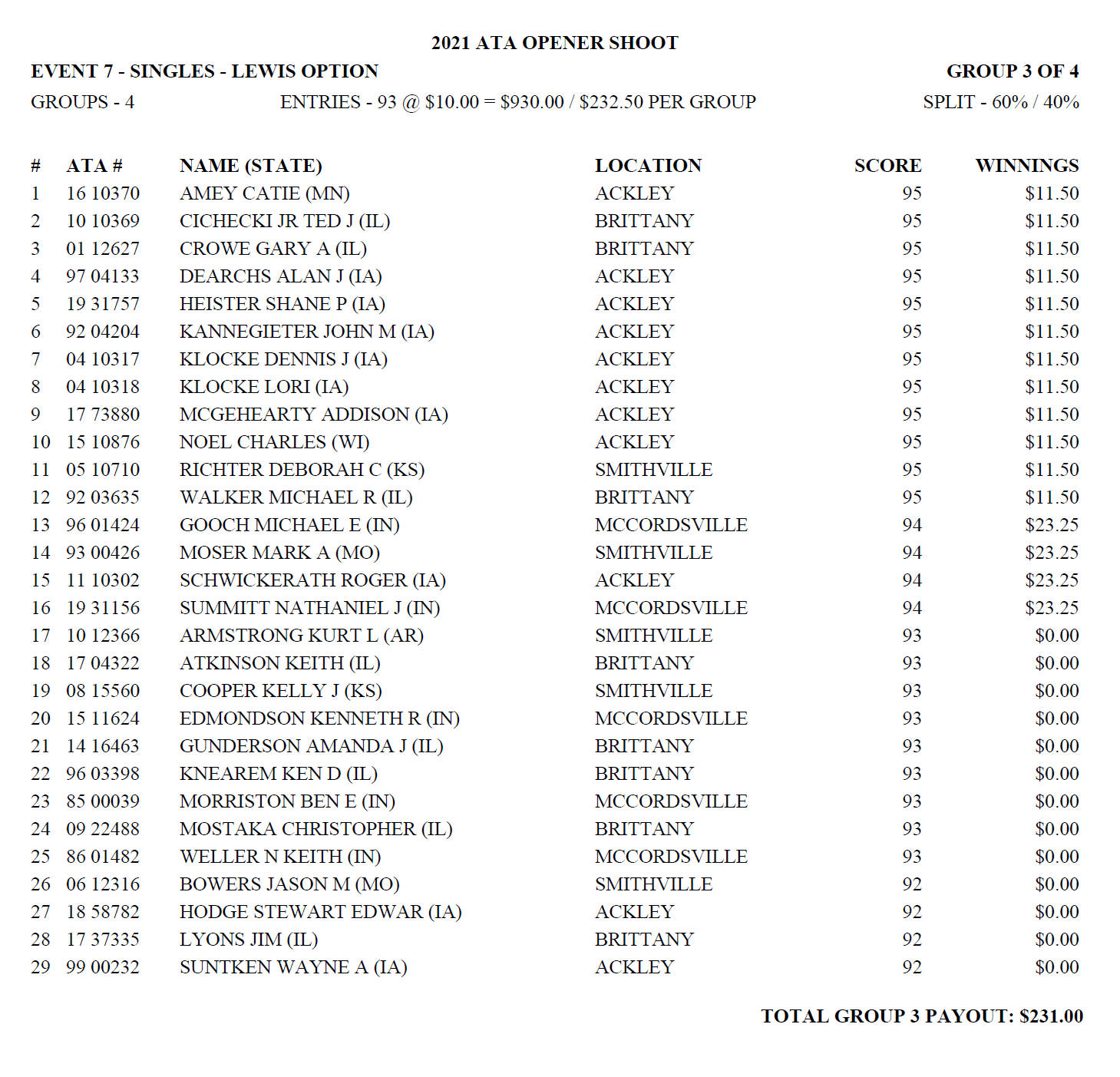 2021 ATA OPENER SHOOT

EVENT 7 - SINGLES - LEWIS OPTION

GROUP 3 OF 4

GROUPS - 4

ENTRIES - 93 @ \$10.00 = \$930.00 / \$232.50 PER GROUP

SPLIT - 60% / 40%

| # | ATA # | NAME (STATE) | LOCATION | SCORE | WINNINGS |
|---|---|---|---|---|---|
| 1 | 16 10370 | AMEY CATIE (MN) | ACKLEY | 95 | \$11.50 |
| 2 | 10 10369 | CICHECKI JR TED J (IL) | BRITTANY | 95 | \$11.50 |
| 3 | 01 12627 | CROWE GARY A (IL) | BRITTANY | 95 | \$11.50 |
| 4 | 97 04133 | DEARCHS ALAN J (IA) | ACKLEY | 95 | \$11.50 |
| 5 | 19 31757 | HEISTER SHANE P (IA) | ACKLEY | 95 | \$11.50 |
| 6 | 92 04204 | KANNEGIETER JOHN M (IA) | ACKLEY | 95 | \$11.50 |
| 7 | 04 10317 | KLOCKE DENNIS J (IA) | ACKLEY | 95 | \$11.50 |
| 8 | 04 10318 | KLOCKE LORI (IA) | ACKLEY | 95 | \$11.50 |
| 9 | 17 73880 | MCGEHEARTY ADDISON (IA) | ACKLEY | 95 | \$11.50 |
| 10 | 15 10876 | NOEL CHARLES (WI) | ACKLEY | 95 | \$11.50 |
| 11 | 05 10710 | RICHTER DEBORAH C (KS) | SMITHVILLE | 95 | \$11.50 |
| 12 | 92 03635 | WALKER MICHAEL R (IL) | BRITTANY | 95 | \$11.50 |
| 13 | 96 01424 | GOOCH MICHAEL E (IN) | MCCORDSVILLE | 94 | \$23.25 |
| 14 | 93 00426 | MOSER MARK A (MO) | SMITHVILLE | 94 | \$23.25 |
| 15 | 11 10302 | SCHWICKERATH ROGER (IA) | ACKLEY | 94 | \$23.25 |
| 16 | 19 31156 | SUMMITT NATHANIEL J (IN) | MCCORDSVILLE | 94 | \$23.25 |
| 17 | 10 12366 | ARMSTRONG KURT L (AR) | SMITHVILLE | 93 | \$0.00 |
| 18 | 17 04322 | ATKINSON KEITH (IL) | BRITTANY | 93 | \$0.00 |
| 19 | 08 15560 | COOPER KELLY J (KS) | SMITHVILLE | 93 | \$0.00 |
| 20 | 15 11624 | EDMONDSON KENNETH R (IN) | MCCORDSVILLE | 93 | \$0.00 |
| 21 | 14 16463 | GUNDERSON AMANDA J (IL) | BRITTANY | 93 | \$0.00 |
| 22 | 96 03398 | KNEAREM KEN D (IL) | BRITTANY | 93 | \$0.00 |
| 23 | 85 00039 | MORRISTON BEN E (IN) | MCCORDSVILLE | 93 | \$0.00 |
| 24 | 09 22488 | MOSTAKA CHRISTOPHER (IL) | BRITTANY | 93 | \$0.00 |
| 25 | 86 01482 | WELLER N KEITH (IN) | MCCORDSVILLE | 93 | \$0.00 |
| 26 | 06 12316 | BOWERS JASON M (MO) | SMITHVILLE | 92 | \$0.00 |
| 27 | 18 58782 | HODGE STEWART EDWAR (IA) | ACKLEY | 92 | \$0.00 |
| 28 | 17 37335 | LYONS JIM (IL) | BRITTANY | 92 | \$0.00 |
| 29 | 99 00232 | SUNTKEN WAYNE A (IA) | ACKLEY | 92 | \$0.00 |

TOTAL GROUP 3 PAYOUT: \$231.00